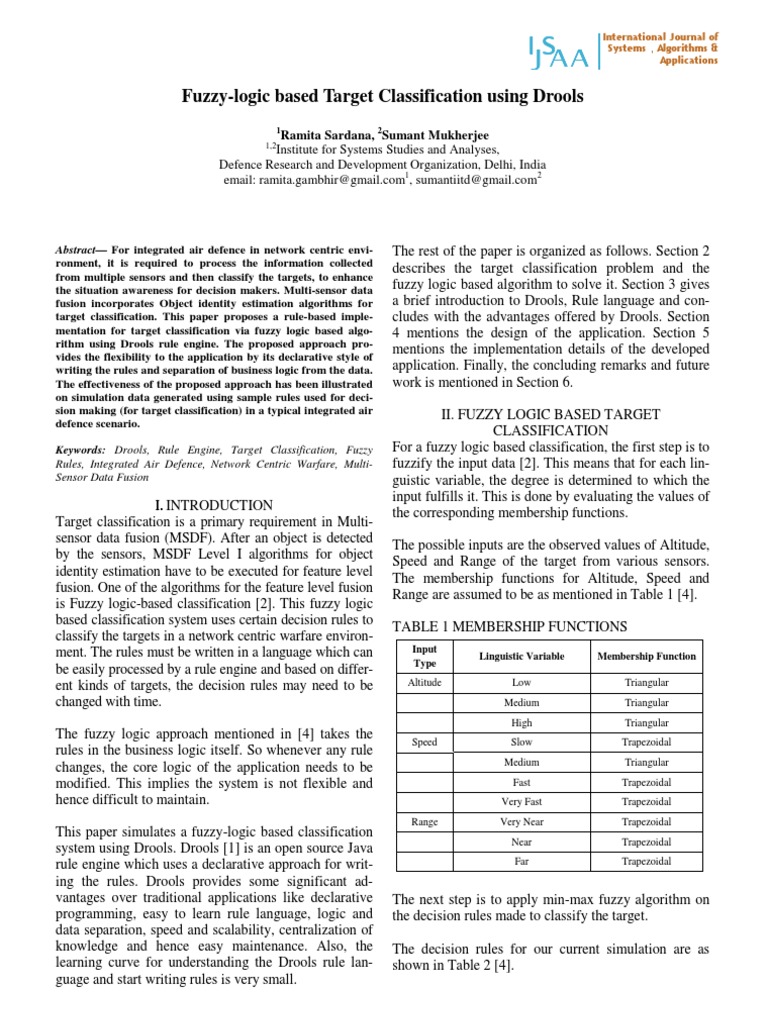 IJSAA International Journal of Systems , Algorithms & Applications

Fuzzy-logic based Target Classification using Drools

$^1$Ramita Sardana, $^2$Sumant Mukherjee
$^{1,2}$Institute for Systems Studies and Analyses,
Defence Research and Development Organization, Delhi, India
email: ramita.gambhir@gmail.com$^1$, sumantiitd@gmail.com$^2$

Abstract— For integrated air defence in network centric environment, it is required to process the information collected from multiple sensors and then classify the targets, to enhance the situation awareness for decision makers. Multi-sensor data fusion incorporates Object identity estimation algorithms for target classification. This paper proposes a rule-based implementation for target classification via fuzzy logic based algorithm using Drools rule engine. The proposed approach provides the flexibility to the application by its declarative style of writing the rules and separation of business logic from the data. The effectiveness of the proposed approach has been illustrated on simulation data generated using sample rules used for decision making (for target classification) in a typical integrated air defence scenario.

Keywords: Drools, Rule Engine, Target Classification, Fuzzy Rules, Integrated Air Defence, Network Centric Warfare, Multi-Sensor Data Fusion

I. INTRODUCTION
Target classification is a primary requirement in Multi-sensor data fusion (MSDF). After an object is detected by the sensors, MSDF Level I algorithms for object identity estimation have to be executed for feature level fusion. One of the algorithms for the feature level fusion is Fuzzy logic-based classification [2]. This fuzzy logic based classification system uses certain decision rules to classify the targets in a network centric warfare environment. The rules must be written in a language which can be easily processed by a rule engine and based on different kinds of targets, the decision rules may need to be changed with time.

The fuzzy logic approach mentioned in [4] takes the rules in the business logic itself. So whenever any rule changes, the core logic of the application needs to be modified. This implies the system is not flexible and hence difficult to maintain.

This paper simulates a fuzzy-logic based classification system using Drools. Drools [1] is an open source Java rule engine which uses a declarative approach for writing the rules. Drools provides some significant advantages over traditional applications like declarative programming, easy to learn rule language, logic and data separation, speed and scalability, centralization of knowledge and hence easy maintenance. Also, the learning curve for understanding the Drools rule language and start writing rules is very small.

The rest of the paper is organized as follows. Section 2 describes the target classification problem and the fuzzy logic based algorithm to solve it. Section 3 gives a brief introduction to Drools, Rule language and concludes with the advantages offered by Drools. Section 4 mentions the design of the application. Section 5 mentions the implementation details of the developed application. Finally, the concluding remarks and future work is mentioned in Section 6.

II. FUZZY LOGIC BASED TARGET CLASSIFICATION
For a fuzzy logic based classification, the first step is to fuzzify the input data [2]. This means that for each linguistic variable, the degree is determined to which the input fulfills it. This is done by evaluating the values of the corresponding membership functions.

The possible inputs are the observed values of Altitude, Speed and Range of the target from various sensors. The membership functions for Altitude, Speed and Range are assumed to be as mentioned in Table 1 [4].

TABLE 1 MEMBERSHIP FUNCTIONS

| Input Type | Linguistic Variable | Membership Function |
|---|---|---|
| Altitude | Low | Triangular |
| | Medium | Triangular |
| | High | Triangular |
| Speed | Slow | Trapezoidal |
| | Medium | Triangular |
| | Fast | Trapezoidal |
| | Very Fast | Trapezoidal |
| Range | Very Near | Trapezoidal |
| | Near | Trapezoidal |
| | Far | Trapezoidal |

The next step is to apply min-max fuzzy algorithm on the decision rules made to classify the target.

The decision rules for our current simulation are as shown in Table 2 [4].